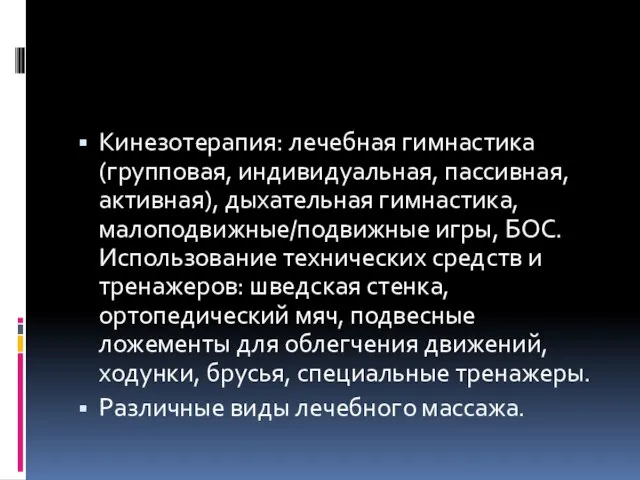 ▪ Кинезотерапия: лечебная гимнастика (групповая, индивидуальная, пассивная, активная), дыхательная гимнастика, малоподвижные/подвижные игры, БОС. Использование технических средств и тренажеров: шведская стенка, ортопедический мяч, подвесные ложементы для облегчения движений, ходунки, брусья, специальные тренажеры.

▪ Различные виды лечебного массажа.